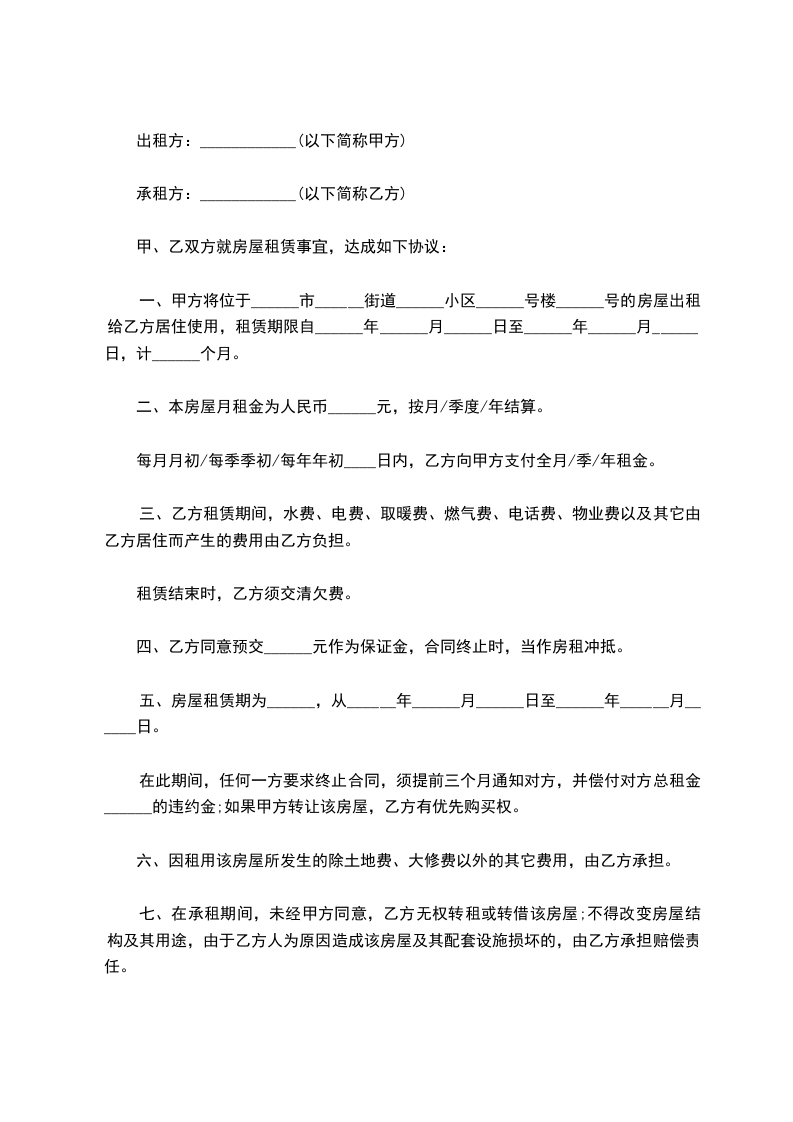 出租方：____________(以下简称甲方)

承租方：____________(以下简称乙方)

甲、乙双方就房屋租赁事宜，达成如下协议：

一、甲方将位于______市______街道______小区______号楼______号的房屋出租给乙方居住使用，租赁期限自______年______月______日至______年______月______日，计______个月。

二、本房屋月租金为人民币______元，按月/季度/年结算。

每月月初/每季季初/每年年初____日内，乙方向甲方支付全月/季/年租金。

三、乙方租赁期间，水费、电费、取暖费、燃气费、电话费、物业费以及其它由乙方居住而产生的费用由乙方负担。

租赁结束时，乙方须交清欠费。

四、乙方同意预交______元作为保证金，合同终止时，当作房租冲抵。

五、房屋租赁期为______，从______年______月______日至______年______月______日。

在此期间，任何一方要求终止合同，须提前三个月通知对方，并偿付对方总租金______的违约金;如果甲方转让该房屋，乙方有优先购买权。

六、因租用该房屋所发生的除土地费、大修费以外的其它费用，由乙方承担。

七、在承租期间，未经甲方同意，乙方无权转租或转借该房屋;不得改变房屋结构及其用途，由于乙方人为原因造成该房屋及其配套设施损坏的，由乙方承担赔偿责任。